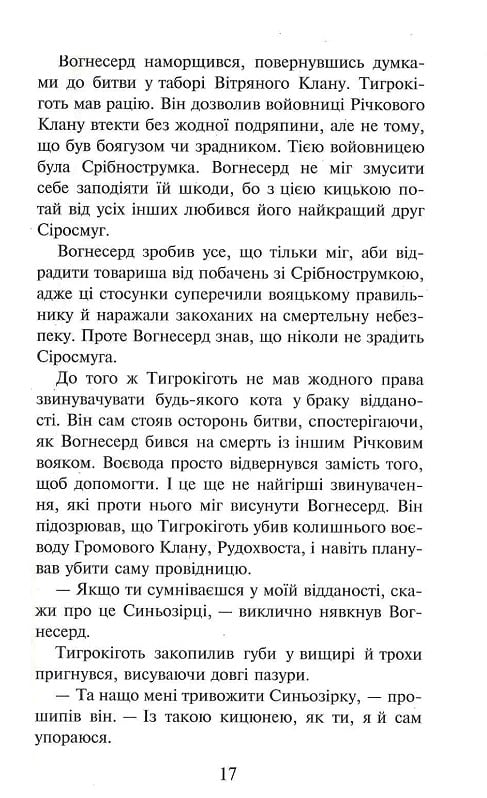 Вогнесерд наморщився, повернувшись думками до битви у таборі Вітряного Клану. Тигрокіготь мав рацію. Він дозволив войовниці Річкового Клану втекти без жодної подряпини, але не тому, що був боягузом чи зрадником. Тією войовницею була Срібнострумка. Вогнесерд не міг змусити себе заподіяти їй шкоди, бо з цією кицькою потай від усіх інших любився його найкращий друг Сіросмуг.

Вогнесерд зробив усе, що тільки міг, аби відрадити товариша від побачень зі Срібнострумкою, адже ці стосунки суперечили вояцькому правильнику й наражали закоханих на смертельну небезпеку. Проте Вогнесерд знав, що ніколи не зрадить Сіросмуга.

До того ж Тигрокіготь не мав жодного права звинувачувати будь-якого кота у браку відданості. Він сам стояв осторонь битви, спостерігаючи, як Вогнесерд бився на смерть із іншим Річковим вояком. Воєвода просто відвернувся замість того, щоб допомогти. І це ще не найгірші звинувачення, які проти нього міг висунути Вогнесерд. Він підозрював, що Тигрокіготь убив колишнього воєводу Громового Клану, Рудохвоста, і навіть планував убити саму провідницю.

— Якщо ти сумніваєшся у моїй відданості, скажи про це Синьозірці, — виклично нявкнув Вогнесерд.

Тигрокіготь закопилив губи у вищирі й трохи пригнувся, висуваючи довгі пазури.

— Та нащо мені тривожити Синьозірку, — прошипів він. — Із такою кицюнею, як ти, я й сам упораюся.

17